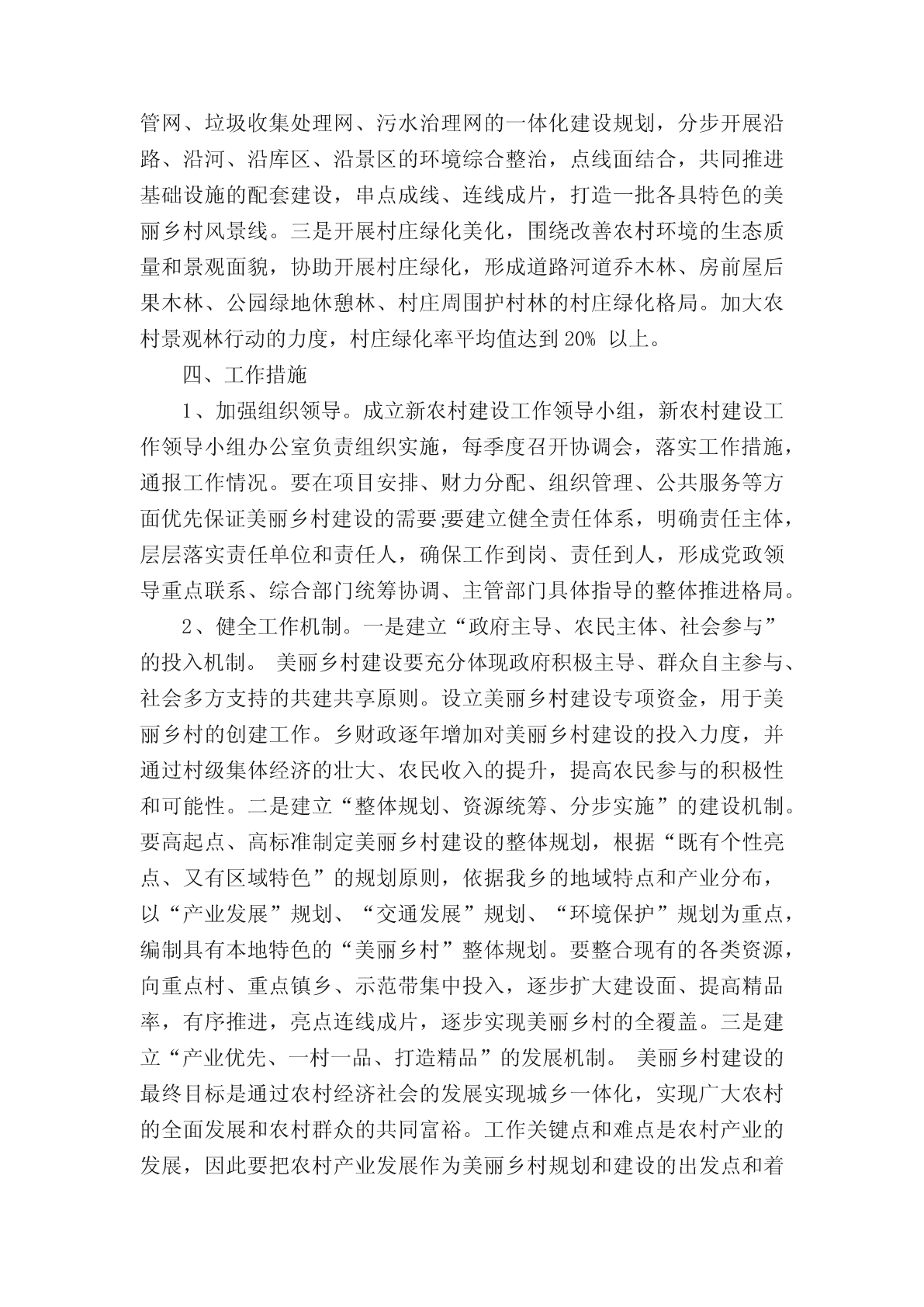 管网、垃圾收集处理网、污水治理网的一体化建设规划，分步开展沿路、沿河、沿库区、沿景区的环境综合整治，点线面结合，共同推进基础设施的配套建设，串点成线、连线成片，打造一批各具特色的美丽乡村风景线。三是开展村庄绿化美化，围绕改善农村环境的生态质量和景观面貌，协助开展村庄绿化，形成道路河道乔木林、房前屋后果木林、公园绿地休憩林、村庄周围护村林的村庄绿化格局。加大农村景观林行动的力度，村庄绿化率平均值达到 20% 以上。

四、工作措施

1、加强组织领导。成立新农村建设工作领导小组，新农村建设工作领导小组办公室负责组织实施，每季度召开协调会，落实工作措施，通报工作情况。要在项目安排、财力分配、组织管理、公共服务等方面优先保证美丽乡村建设的需要;要建立健全责任体系，明确责任主体，层层落实责任单位和责任人，确保工作到岗、责任到人，形成党政领导重点联系、综合部门统筹协调、主管部门具体指导的整体推进格局。

2、健全工作机制。一是建立“政府主导、农民主体、社会参与”的投入机制。 美丽乡村建设要充分体现政府积极主导、群众自主参与、社会多方支持的共建共享原则。设立美丽乡村建设专项资金，用于美丽乡村的创建工作。乡财政逐年增加对美丽乡村建设的投入力度，并通过村级集体经济的壮大、农民收入的提升，提高农民参与的积极性和可能性。二是建立“整体规划、资源统筹、分步实施”的建设机制。要高起点、高标准制定美丽乡村建设的整体规划，根据“既有个性亮点、又有区域特色”的规划原则，依据我乡的地域特点和产业分布，以“产业发展”规划、“交通发展”规划、“环境保护”规划为重点，编制具有本地特色的“美丽乡村”整体规划。要整合现有的各类资源，向重点村、重点镇乡、示范带集中投入，逐步扩大建设面、提高精品率，有序推进，亮点连线成片，逐步实现美丽乡村的全覆盖。三是建立“产业优先、一村一品、打造精品”的发展机制。 美丽乡村建设的最终目标是通过农村经济社会的发展实现城乡一体化，实现广大农村的全面发展和农村群众的共同富裕。工作关键点和难点是农村产业的发展，因此要把农村产业发展作为美丽乡村规划和建设的出发点和着